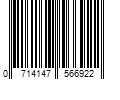 0 714147 566922